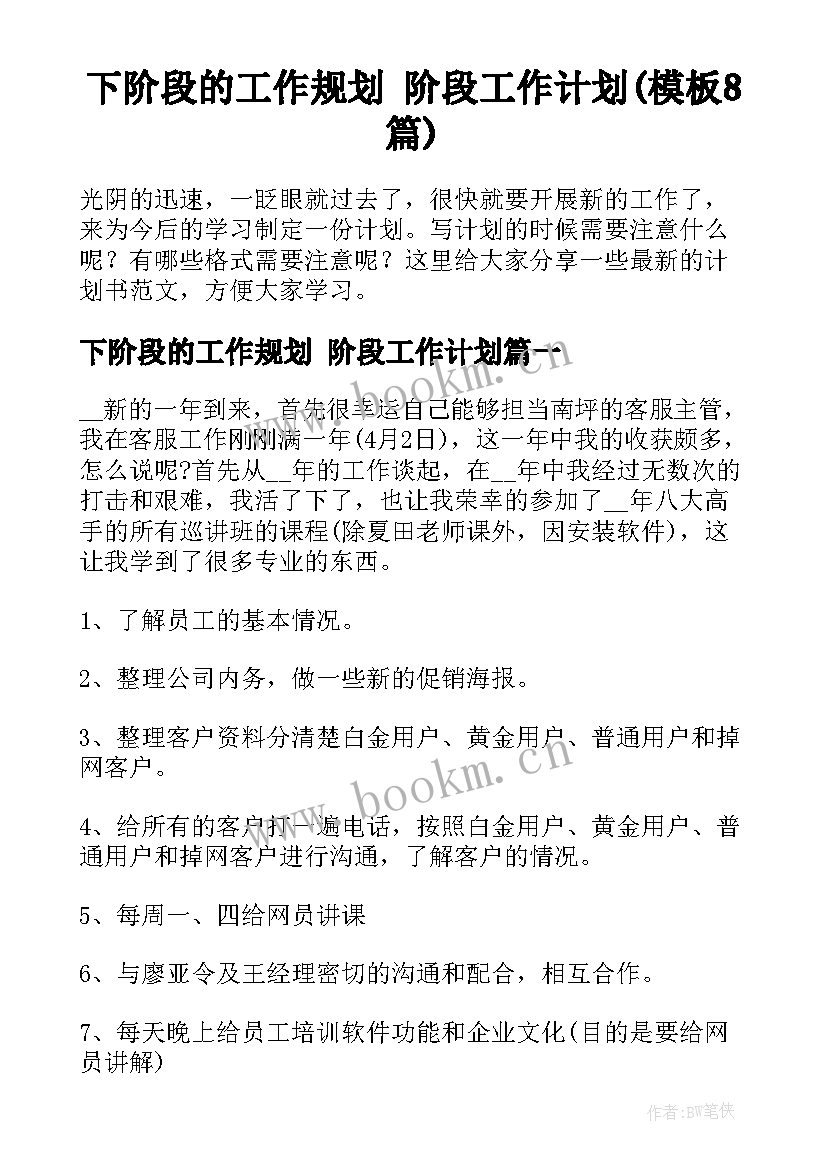 下阶段的工作规划 阶段工作计划(模板8篇)

光阴的迅速，一眨眼就过去了，很快就要开展新的工作了，来为今后的学习制定一份计划。写计划的时候需要注意什么呢？有哪些格式需要注意呢？这里给大家分享一些最新的计划书范文，方便大家学习。

下阶段的工作规划 阶段工作计划篇一

__新的一年到来，首先很幸运自己能够担当南坪的客服主管，我在客服工作刚刚满一年(4月2日)，这一年中我的收获颇多，怎么说呢?首先从__年的工作谈起，在__年中我经过无数次的打击和艰难，我活了下了，也让我荣幸的参加了__年八大高手的所有巡讲班的课程(除夏田老师课外，因安装软件)，这让我学到了很多专业的东西。

1、了解员工的基本情况。

2、整理公司内务，做一些新的促销海报。

3、整理客户资料分清楚白金用户、黄金用户、普通用户和掉网客户。

4、给所有的客户打一遍电话，按照白金用户、黄金用户、普通用户和掉网客户进行沟通，了解客户的情况。

5、每周一、四给网员讲课

6、与廖亚令及王经理密切的沟通和配合，相互合作。

7、每天晚上给员工培训软件功能和企业文化(目的是要给网员讲解)

www.bookm.cn

www.bookm.cn

作者:BW笔侠